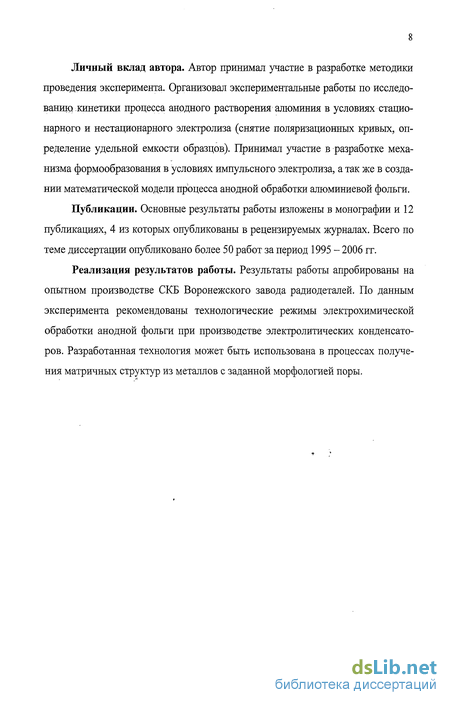 8

Личный вклад автора. Автор принимал участие в разработке методики проведения эксперимента. Организовал экспериментальные работы по исследованию кинетики процесса анодного растворения алюминия в условиях стационарного и нестационарного электролиза (снятие поляризационных кривых, определение удельной емкости образцов). Принимал участие в разработке механизма формообразования в условиях импульсного электролиза, а так же в создании математической модели процесса анодной обработки алюминиевой фольги.

Публикации. Основные результаты работы изложены в монографии и 12 публикациях, 4 из которых опубликованы в рецензируемых журналах. Всего по теме диссертации опубликовано более 50 работ за период 1995 – 2006 гг.

Реализация результатов работы. Результаты работы апробированы на опытном производстве СКБ Воронежского завода радиодеталей. По данным эксперимента рекомендованы технологические режимы электрохимической обработки анодной фольги при производстве электролитических конденсаторов. Разработанная технология может быть использована в процессах получения матричных структур из металлов с заданной морфологией поры.

dsLib.net
библиотека диссертаций